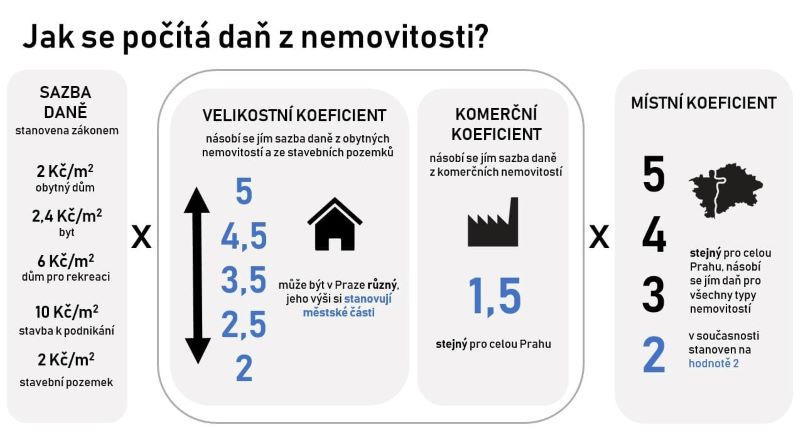 Jak se počítá daň z nemovitosti?

SAZBA DANĚ
stanovena zákonem

2 Kč/m$^2$
obytný dům

2,4 Kč/m$^2$
byt

6 Kč/m$^2$
dům pro rekreaci

10 Kč/m$^2$
stavba k podnikání

2 Kč/m$^2$
stavební pozemek

X

VELIKOSTNÍ KOEFICIENT
násobí se jím sazba daně z obytných nemovitostí a ze stavebních pozemků

5
4,5
3,5
2,5
2

může být v Praze různý, jeho výši si stanovují městské části

KOMERČNÍ KOEFICIENT
násobí se jím sazba daně z komerčních nemovitostí

1,5

stejný pro celou Prahu

X

MÍSTNÍ KOEFICIENT

5
4
3
2

stejný pro celou Prahu, násobí se jím daň pro všechny typy nemovitostí

v současnosti stanoven na hodnotě 2